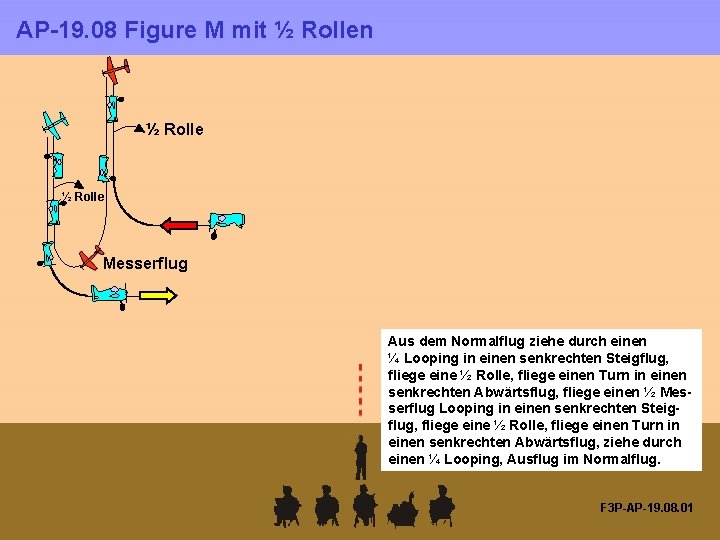 AP-19.08 Figure M mit ½ Rollen

½ Rolle

½ Rolle

Messerflug

Aus dem Normalflug ziehe durch einen ¼ Looping in einen senkrechten Steigflug, fliege eine ½ Rolle, fliege einen Turn in einen senkrechten Abwärtsflug, fliege einen ½ Messerflug Looping in einen senkrechten Steigflug, fliege eine ½ Rolle, fliege einen Turn in einen senkrechten Abwärtsflug, ziehe durch einen ¼ Looping, Ausflug im Normalflug.

F3P-AP-19.08.01